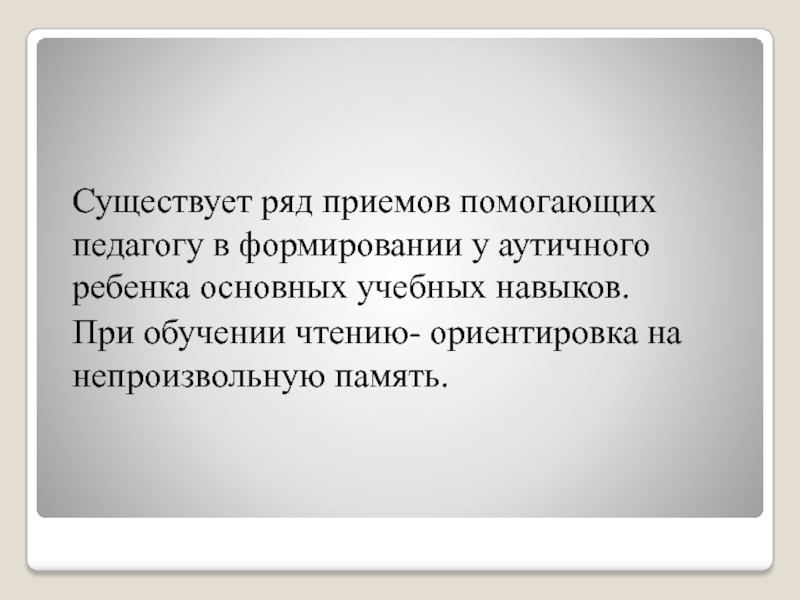 Существует ряд приемов помогающих педагогу в формировании у аутичного ребенка основных учебных навыков.

При обучении чтению- ориентировка на непроизвольную память.